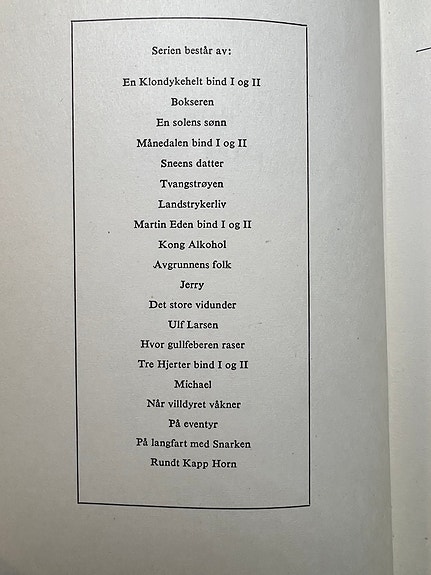 Serien består av:

En Klondykehelt bind I og II

Bokseren

En solens sønn

Månedalen bind I og II

Sneens datter

Tvangstrøyen

Landstrykerliv

Martin Eden bind I og II

Kong Alkohol

Avgrunnens folk

Jerry

Det store vidunder

Ulf Larsen

Hvor gullfeberen raser

Tre Hjerter bind I og II

Michael

Når villdyret våkner

På eventyr

På langfart med Snarken

Rundt Kapp Horn